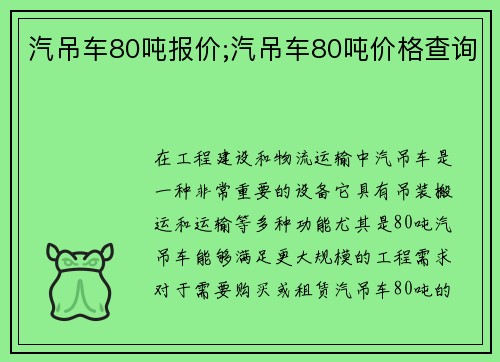 汽吊车80吨报价;汽吊车80吨价格查询

在工程建设和物流运输中汽吊车是一种非常重要的设备它具有吊装搬运和运输等多种功能尤其是80吨汽吊车能够满足更大规模的工程需求对于需要购买或租赁汽吊车80吨的